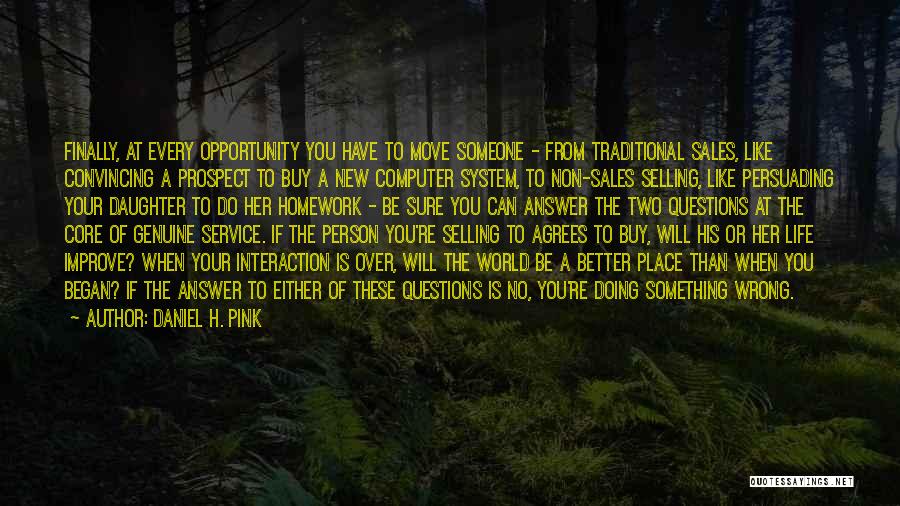 FINALLY, AT EVERY OPPORTUNITY YOU HAVE TO MOVE SOMEONE - FROM TRADITIONAL SALES, LIKE CONVINCING A PROSPECT TO BUY A NEW COMPUTER SYSTEM, TO NON-SALES SELLING, LIKE PERSUADING YOUR DAUGHTER TO DO HER HOMEWORK - BE SURE YOU CAN ANSWER THE TWO QUESTIONS AT THE CORE OF GENUINE SERVICE. IF THE PERSON YOU'RE SELLING TO AGREES TO BUY, WILL HIS OR HER LIFE IMPROVE? WHEN YOUR INTERACTION IS OVER, WILL THE WORLD BE A BETTER PLACE THAN WHEN YOU BEGAN? IF THE ANSWER TO EITHER OF THESE QUESTIONS IS NO, YOU'RE DOING SOMETHING WRONG.

- AUTHOR: DANIEL H. PINK

QUOTESSAYINGS.NET